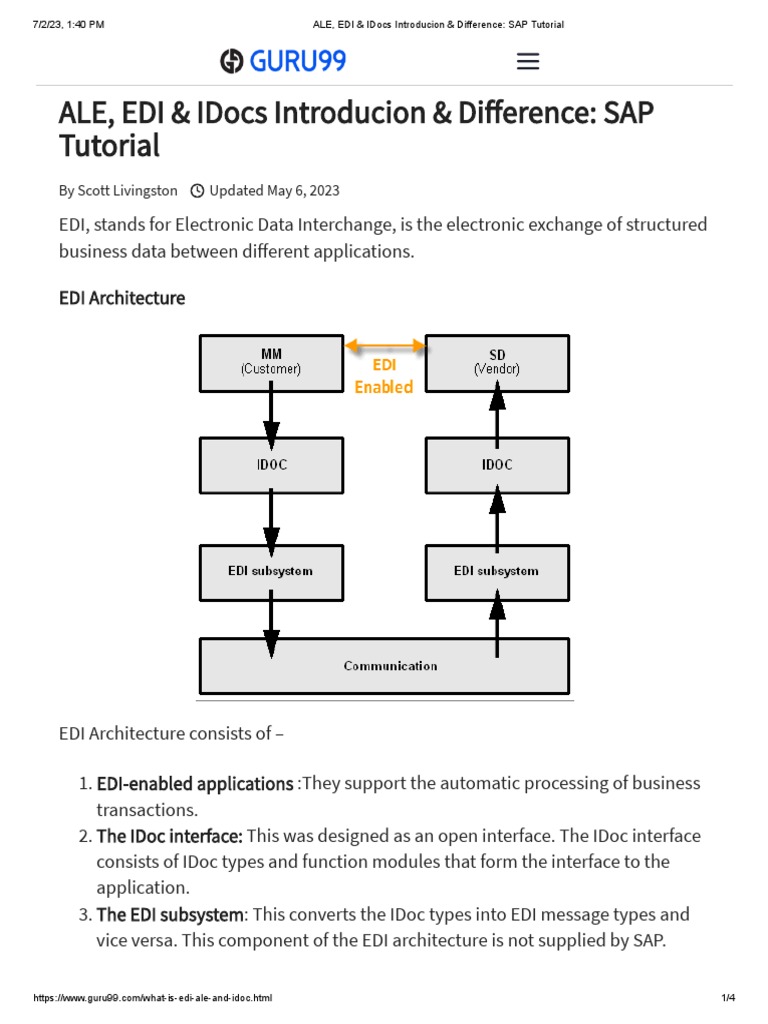 7/2/23, 1:40 PM ALE, EDI & IDocs Introducion & Difference: SAP Tutorial

GURU99

ALE, EDI & IDocs Introducion & Difference: SAP Tutorial

By Scott Livingston Updated May 6, 2023

EDI, stands for Electronic Data Interchange, is the electronic exchange of structured business data between different applications.

EDI Architecture

MM (Customer)

EDI Enabled

SD (Vendor)

IDOC

IDOC

EDI subsystem

EDI subsystem

Communication

EDI Architecture consists of –

1. EDI-enabled applications :They support the automatic processing of business transactions.
2. The IDoc interface: This was designed as an open interface. The IDoc interface consists of IDoc types and function modules that form the interface to the application.
3. The EDI subsystem: This converts the IDoc types into EDI message types and vice versa. This component of the EDI architecture is not supplied by SAP.

https://www.guru99.com/what-is-edi-ale-and-idoc.html 1/4